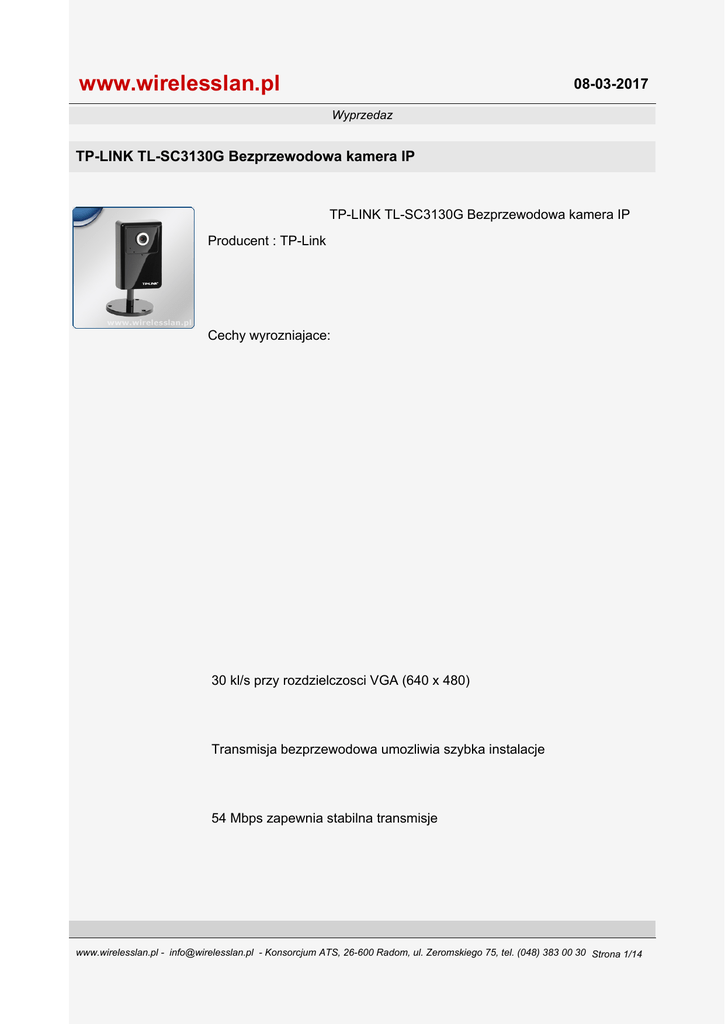 www.wirelesslan.pl

08-03-2017

Wyprzedaz

TP-LINK TL-SC3130G Bezprzewodowa kamera IP

TP-LINK

www.wirelesslan.pl

TP-LINK TL-SC3130G Bezprzewodowa kamera IP

Producent : TP-Link

Cechy wyrozniajace:

30 kl/s przy rozdzielczosci VGA (640 x 480)

Transmisja bezprzewodowa umozliwia szybka instalacje

54 Mbps zapewnia stabilna transmisje

www.wirelesslan.pl - info@wirelesslan.pl - Konsorcjum ATS, 26-600 Radom, ul. Zeromskiego 75, tel. (048) 383 00 30 Strona 1/14